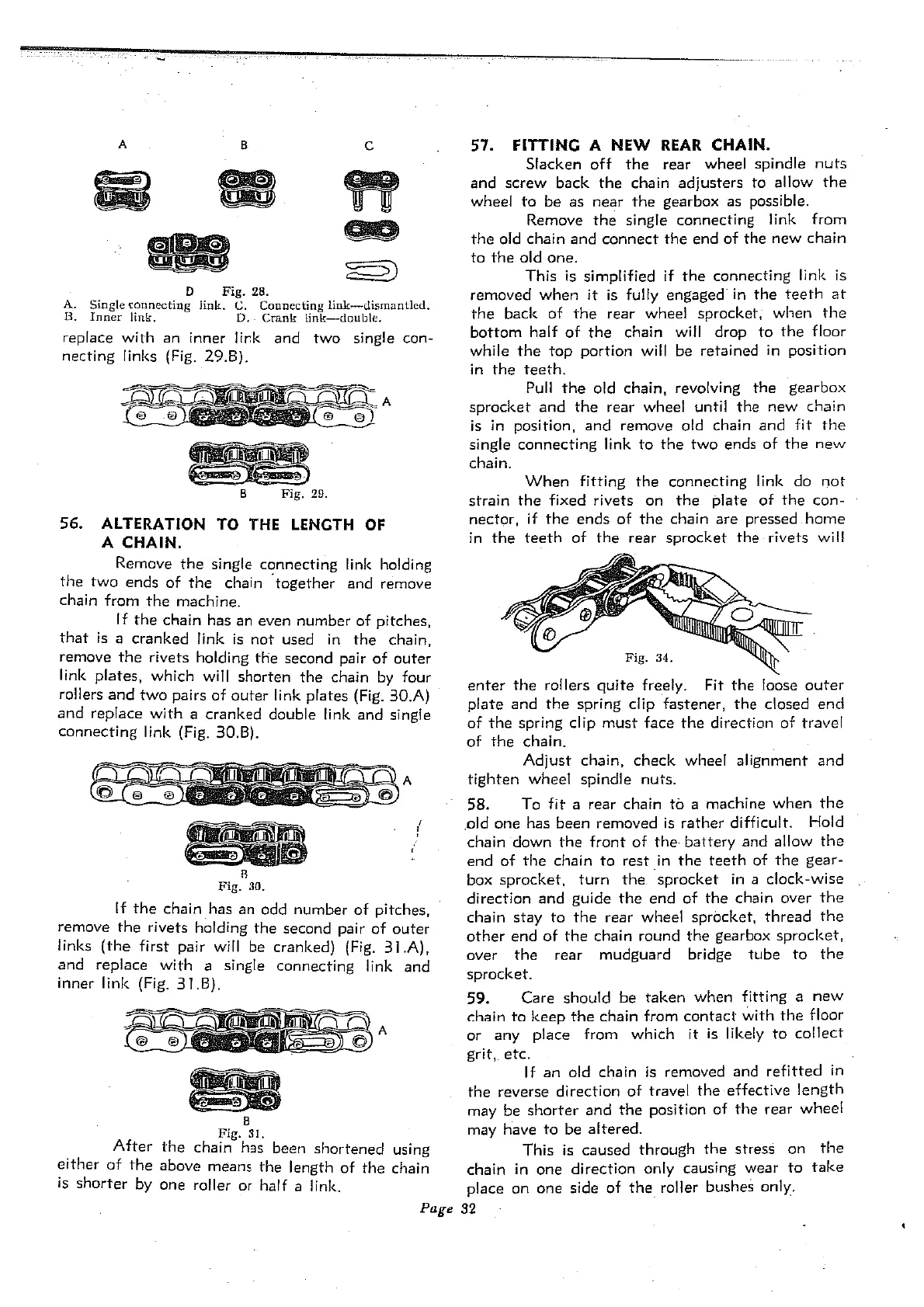 A B C

D Fig. 28.
A. Single connecting link. C. Connecting link—dismantled.
B. Inner link. D. Crank link—double.

replace with an inner link and two single connecting links (Fig. 29.B).

A

B Fig. 29.

56. ALTERATION TO THE LENGTH OF A CHAIN.

Remove the single connecting link holding the two ends of the chain together and remove chain from the machine.

If the chain has an even number of pitches, that is a cranked link is not used in the chain, remove the rivets holding the second pair of outer link plates, which will shorten the chain by four rollers and two pairs of outer link plates (Fig. 30.A) and replace with a cranked double link and single connecting link (Fig. 30.B).

A

B
Fig. 30.

If the chain has an odd number of pitches, remove the rivets holding the second pair of outer links (the first pair will be cranked) (Fig. 31.A), and replace with a single connecting link and inner link (Fig. 31.B).

A

B
Fig. 31.

After the chain has been shortened using either of the above means the length of the chain is shorter by one roller or half a link.

57. FITTING A NEW REAR CHAIN.

Slacken off the rear wheel spindle nuts and screw back the chain adjusters to allow the wheel to be as near the gearbox as possible.

Remove the single connecting link from the old chain and connect the end of the new chain to the old one.

This is simplified if the connecting link is removed when it is fully engaged in the teeth at the back of the rear wheel sprocket, when the bottom half of the chain will drop to the floor while the top portion will be retained in position in the teeth.

Pull the old chain, revolving the gearbox sprocket and the rear wheel until the new chain is in position, and remove old chain and fit the single connecting link to the two ends of the new chain.

When fitting the connecting link do not strain the fixed rivets on the plate of the connector, if the ends of the chain are pressed home in the teeth of the rear sprocket the rivets will

Fig. 34.

enter the rollers quite freely. Fit the loose outer plate and the spring clip fastener, the closed end of the spring clip must face the direction of travel of the chain.

Adjust chain, check wheel alignment and tighten wheel spindle nuts.

58. To fit a rear chain to a machine when the old one has been removed is rather difficult. Hold chain down the front of the battery and allow the end of the chain to rest in the teeth of the gearbox sprocket, turn the sprocket in a clock-wise direction and guide the end of the chain over the chain stay to the rear wheel sprocket, thread the other end of the chain round the gearbox sprocket, over the rear mudguard bridge tube to the sprocket.

59. Care should be taken when fitting a new chain to keep the chain from contact with the floor or any place from which it is likely to collect grit, etc.

If an old chain is removed and refitted in the reverse direction of travel the effective length may be shorter and the position of the rear wheel may have to be altered.

This is caused through the stress on the chain in one direction only causing wear to take place on one side of the roller bushes only.

Page 32